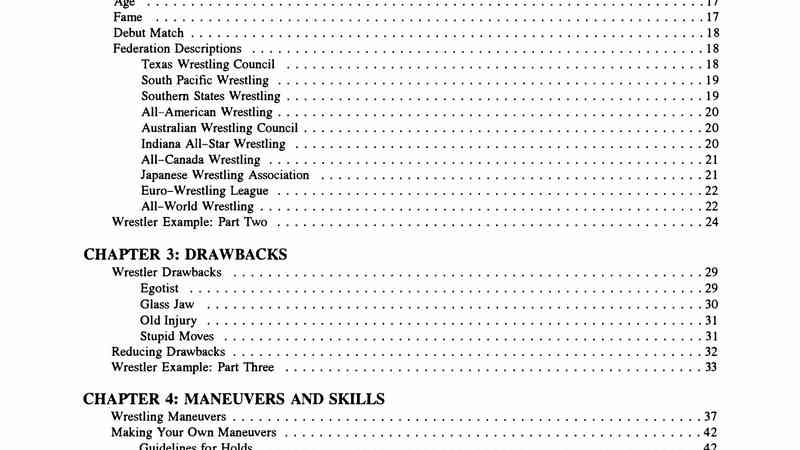 Age 17
Fame 17
Debut Match 18
Federation Descriptions 18
Texas Wrestling Council 18
South Pacific Wrestling 19
Southern States Wrestling 19
All-American Wrestling 20
Australian Wrestling Council 20
Indiana All-Star Wrestling 20
All-Canada Wrestling 21
Japanese Wrestling Association 21
Euro-Wrestling League 22
All-World Wrestling 22
Wrestler Example: Part Two 24

CHAPTER 3: DRAWBACKS
Wrestler Drawbacks 29
Egotist 29
Glass Jaw 30
Old Injury 31
Stupid Moves 31
Reducing Drawbacks 32
Wrestler Example: Part Three 33

CHAPTER 4: MANEUVERS AND SKILLS
Wrestling Maneuvers 37
Making Your Own Maneuvers 42
Guidelines for Holds 42